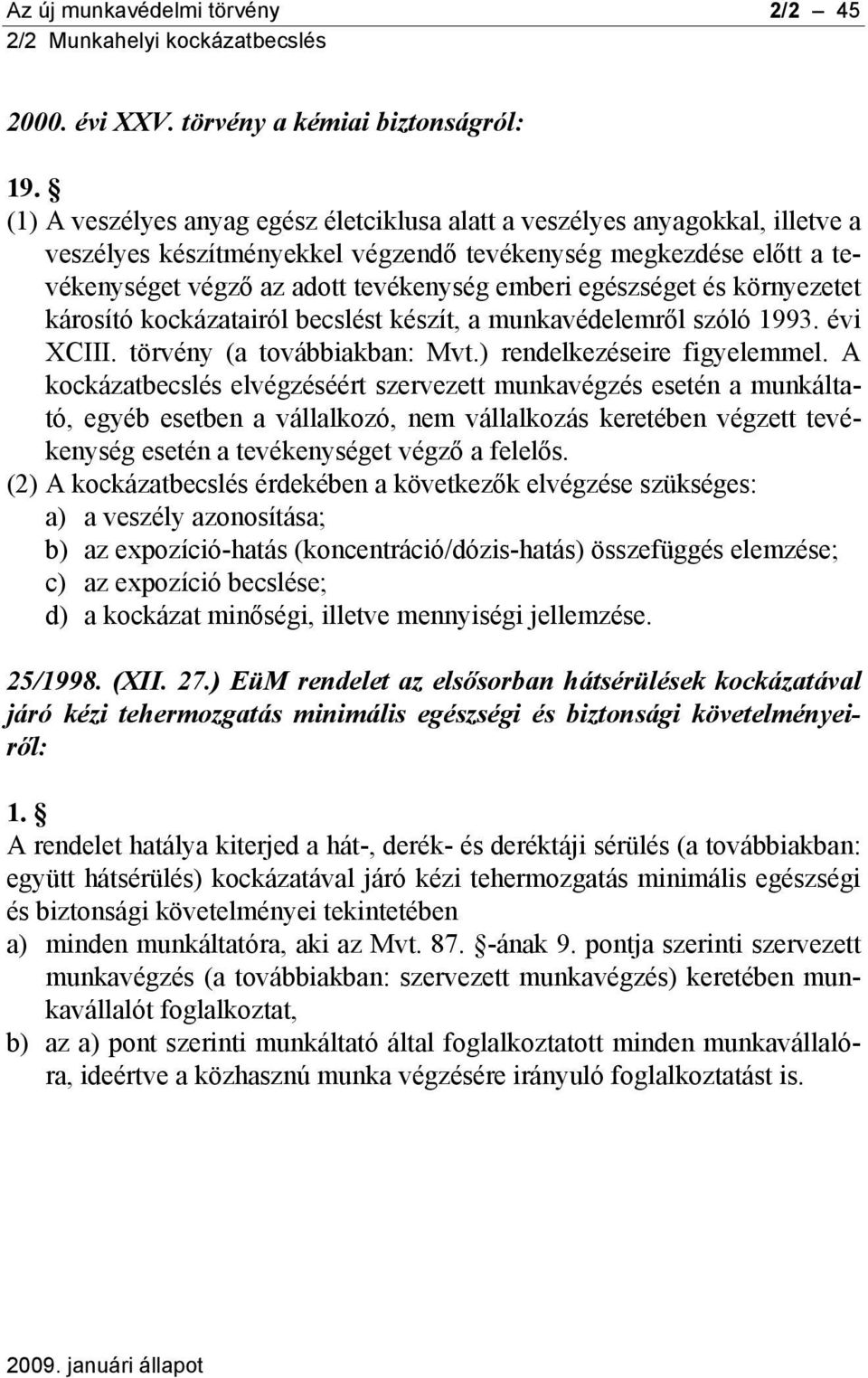 Az új munkavédelmi törvény 2/2 — 45
2/2 Munkahelyi kockázatbecslés

2000. évi XXV. törvény a kémiai biztonságról:

19. §
(1) A veszélyes anyag egész életciklusa alatt a veszélyes anyagokkal, illetve a veszélyes készítményekkel végzendő tevékenység megkezdése előtt a tevékenységet végző az adott tevékenység emberi egészséget és környezetet károsító kockázatairól becslést készít, a munkavédelemről szóló 1993. évi XCIII. törvény (a továbbiakban: Mvt.) rendelkezéseire figyelemmel. A kockázatbecslés elvégzéséért szervezett munkavégzés esetén a munkáltató, egyéb esetben a vállalkozó, nem vállalkozás keretében végzett tevékenység esetén a tevékenységet végző a felelős.
(2) A kockázatbecslés érdekében a következők elvégzése szükséges:
a) a veszély azonosítása;
b) az expozíció-hatás (koncentráció/dózis-hatás) összefüggés elemzése;
c) az expozíció becslése;
d) a kockázat minőségi, illetve mennyiségi jellemzése.

25/1998. (XII. 27.) EüM rendelet az elsősorban hátsérülések kockázatával járó kézi tehermozgatás minimális egészségi és biztonsági követelményeiről:

1. §
A rendelet hatálya kiterjed a hát-, derék- és deréktáji sérülés (a továbbiakban: együtt hátsérülés) kockázatával járó kézi tehermozgatás minimális egészségi és biztonsági követelményei tekintetében
a) minden munkáltatóra, aki az Mvt. 87. §-ának 9. pontja szerinti szervezett munkavégzés (a továbbiakban: szervezett munkavégzés) keretében munkavállalót foglalkoztat,
b) az a) pont szerinti munkáltató által foglalkoztatott minden munkavállalóra, ideértve a közhasznú munka végzésére irányuló foglalkoztatást is.

2009. januári állapot